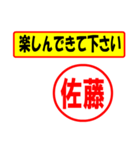 楽しんできて下さい

佐藤